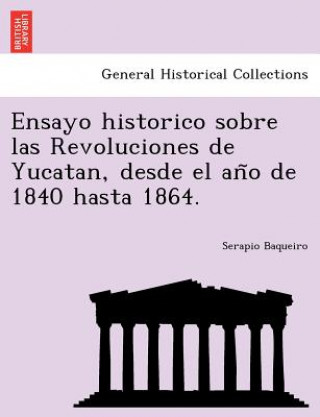 BRITISH LIBRARY

General Historical Collections

Ensayo historico sobre las Revoluciones de Yucatan, desde el año de 1840 hasta 1864.

Serapio Baqueiro